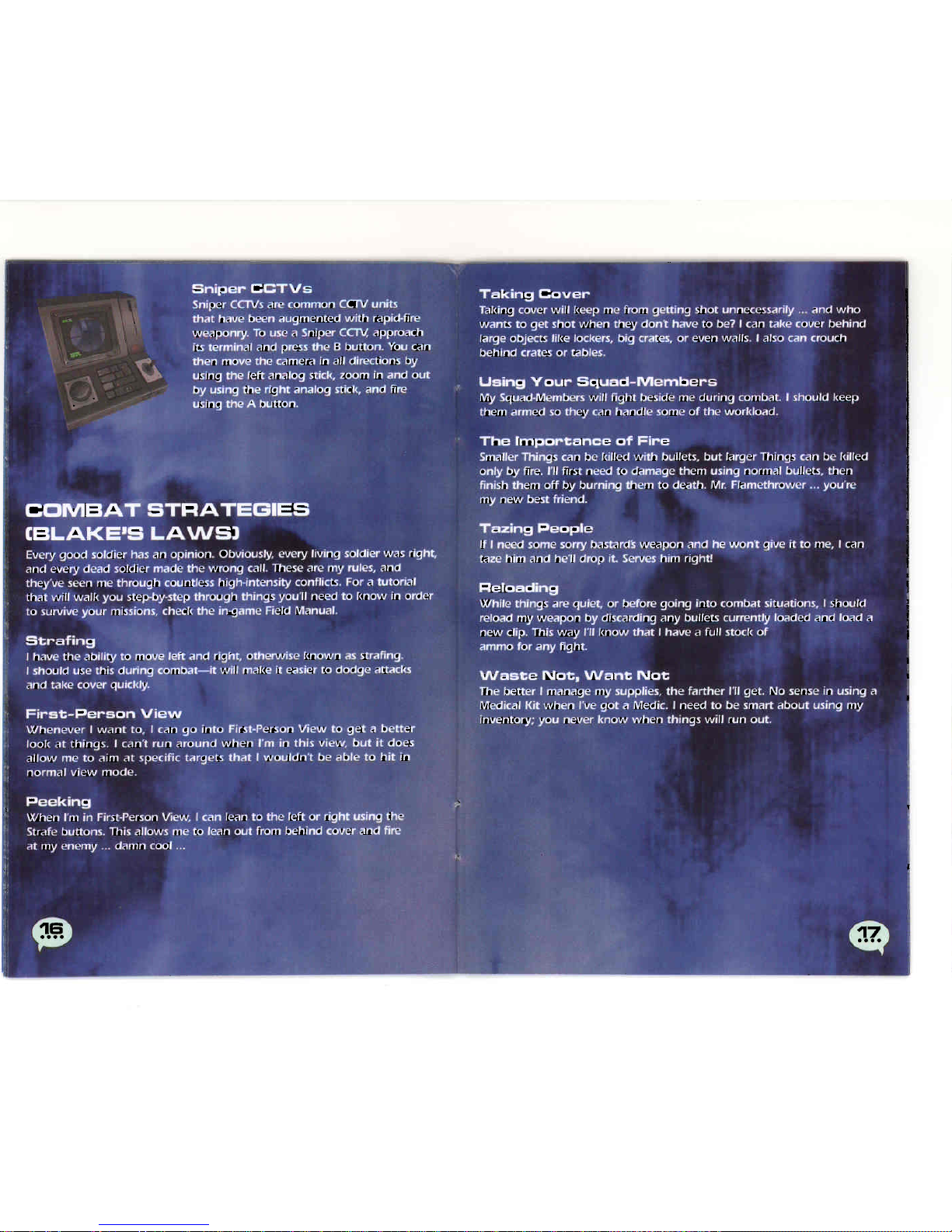 Sniper CCTVs
Sniper CCTVs are common CCTV units that have been augmented with rapid-fire weaponry. To use a Sniper CCTV, approach its terminal and press the B button. You can then move the camera in all directions by using the left analog stick, zoom in and out by using the right analog stick, and fire using the A button.

COMBAT STRATEGIES (BLAKE'S LAWS)
Every good soldier has an opinion. Obviously, every living soldier was right, and every dead soldier made the wrong call. These are my rules, and they've seen me through countless high-intensity conflicts. For a tutorial that will walk you step-by-step through things you'll need to know in order to survive your missions, check the in-game Field Manual.

Strafing
I have the ability to move left and right, otherwise known as strafing. I should use this during combat—it will make it easier to dodge attacks and take cover quickly.

First-Person View
Whenever I want to, I can go into First-Person View to get a better look at things. I can't run around when I'm in this view, but it does allow me to aim at specific targets that I wouldn't be able to hit in normal view mode.

Peeking
When I'm in First-Person View, I can lean to the left or right using the Strafe buttons. This allows me to lean out from behind cover and fire at my enemy ... damn cool ...

16

Taking Cover
Taking cover will keep me from getting shot unnecessarily ... and who wants to get shot when they don't have to be? I can take cover behind large objects like lockers, big crates, or even walls. I also can crouch behind crates or tables.

Using Your Squad-Members
My Squad-Members will fight beside me during combat. I should keep them armed so they can handle some of the workload.

The Importance of Fire
Smaller Things can be killed with bullets, but larger Things can be killed only by fire. I'll first need to damage them using normal bullets, then finish them off by burning them to death. Mr. Flamethrower ... you're my new best friend.

Tazing People
If I need some sorry bastard's weapon and he won't give it to me, I can taze him and he'll drop it. Serves him right!

Reloading
While things are quiet, or before going into combat situations, I should reload my weapon by discarding any bullets currently loaded and load a new clip. This way I'll know that I have a full stock of ammo for any fight.

Waste Not, Want Not
The better I manage my supplies, the farther I'll get. No sense in using a Medical Kit when I've got a Medic. I need to be smart about using my inventory; you never know when things will run out.

17